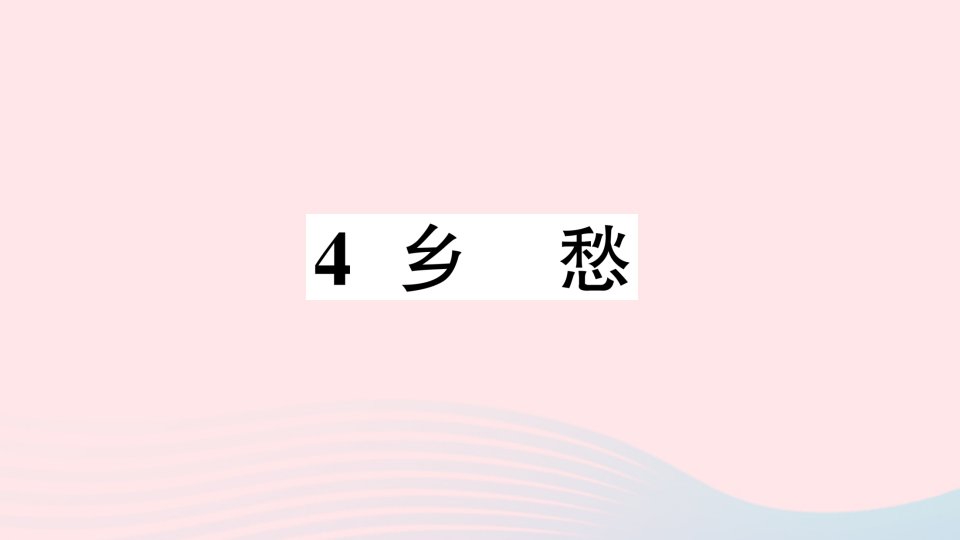 4 乡　愁